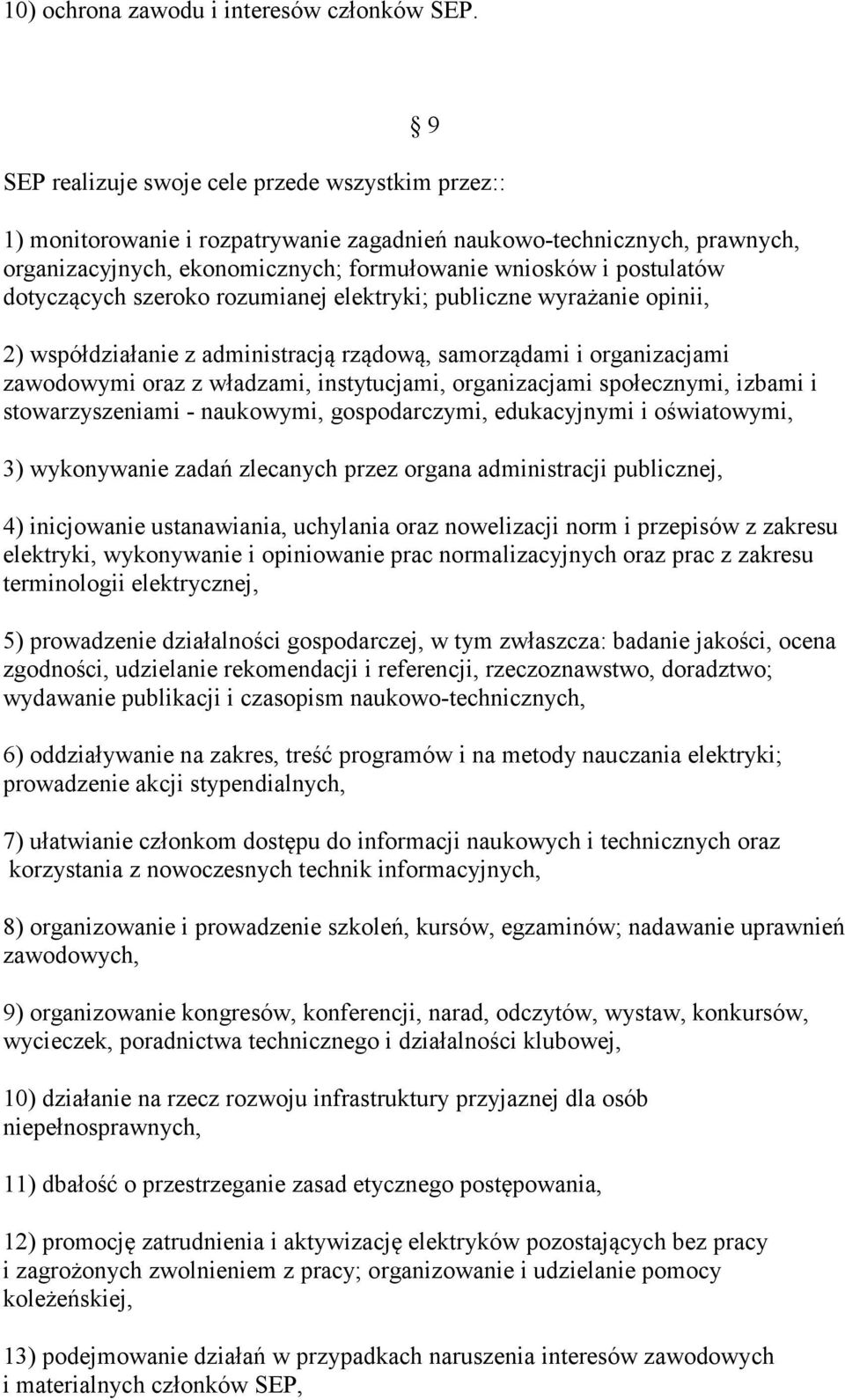 10) ochrona zawodu i interesów członków SEP.

§ 9

SEP realizuje swoje cele przede wszystkim przez::

1) monitorowanie i rozpatrywanie zagadnień naukowo-technicznych, prawnych, organizacyjnych, ekonomicznych; formułowanie wniosków i postulatów dotyczących szeroko rozumianej elektryki; publiczne wyrażanie opinii,

2) współdziałanie z administracją rządową, samorządami i organizacjami zawodowymi oraz z władzami, instytucjami, organizacjami społecznymi, izbami i stowarzyszeniami - naukowymi, gospodarczymi, edukacyjnymi i oświatowymi,

3) wykonywanie zadań zlecanych przez organa administracji publicznej,

4) inicjowanie ustanawiania, uchylania oraz nowelizacji norm i przepisów z zakresu elektryki, wykonywanie i opiniowanie prac normalizacyjnych oraz prac z zakresu terminologii elektrycznej,

5) prowadzenie działalności gospodarczej, w tym zwłaszcza: badanie jakości, ocena zgodności, udzielanie rekomendacji i referencji, rzeczoznawstwo, doradztwo; wydawanie publikacji i czasopism naukowo-technicznych,

6) oddziaływanie na zakres, treść programów i na metody nauczania elektryki; prowadzenie akcji stypendialnych,

7) ułatwianie członkom dostępu do informacji naukowych i technicznych oraz korzystania z nowoczesnych technik informacyjnych,

8) organizowanie i prowadzenie szkoleń, kursów, egzaminów; nadawanie uprawnień zawodowych,

9) organizowanie kongresów, konferencji, narad, odczytów, wystaw, konkursów, wycieczek, poradnictwa technicznego i działalności klubowej,

10) działanie na rzecz rozwoju infrastruktury przyjaznej dla osób niepełnosprawnych,

11) dbałość o przestrzeganie zasad etycznego postępowania,

12) promocję zatrudnienia i aktywizację elektryków pozostających bez pracy i zagrożonych zwolnieniem z pracy; organizowanie i udzielanie pomocy koleżeńskiej,

13) podejmowanie działań w przypadkach naruszenia interesów zawodowych i materialnych członków SEP,